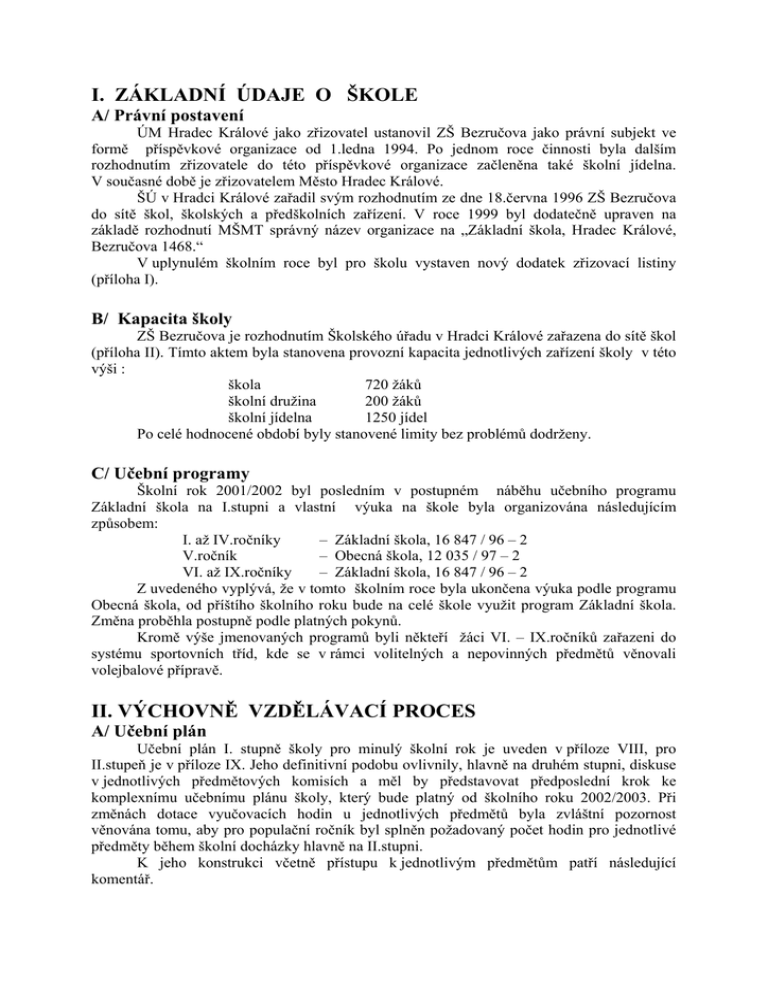 I. ZÁKLADNÍ ÚDAJE O ŠKOLE

A/ Právní postavení

ÚM Hradec Králové jako zřizovatel ustanovil ZŠ Bezručova jako právní subjekt ve formě příspěvkové organizace od 1.ledna 1994. Po jednom roce činnosti byla dalším rozhodnutím zřizovatele do této příspěvkové organizace začleněna také školní jídelna. V současné době je zřizovatelem Město Hradec Králové.

ŠÚ v Hradci Králové zařadil svým rozhodnutím ze dne 18.června 1996 ZŠ Bezručova do sítě škol, školských a předškolních zařízení. V roce 1999 byl dodatečně upraven na základě rozhodnutí MŠMT správný název organizace na „Základní škola, Hradec Králové, Bezručova 1468.“

V uplynulém školním roce byl pro školu vystaven nový dodatek zřizovací listiny (příloha I).

B/ Kapacita školy

ZŠ Bezručova je rozhodnutím Školského úřadu v Hradci Králové zařazena do sítě škol (příloha II). Tímto aktem byla stanovena provozní kapacita jednotlivých zařízení školy v této výši :

škola 720 žáků
školní družina 200 žáků
školní jídelna 1250 jídel

Po celé hodnocené období byly stanovené limity bez problémů dodrženy.

C/ Učební programy

Školní rok 2001/2002 byl posledním v postupném náběhu učebního programu Základní škola na I.stupni a vlastní výuka na škole byla organizována následujícím způsobem:

I. až IV.ročníky – Základní škola, 16 847 / 96 – 2
V.ročník – Obecná škola, 12 035 / 97 – 2
VI. až IX.ročníky – Základní škola, 16 847 / 96 – 2

Z uvedeného vyplývá, že v tomto školním roce byla ukončena výuka podle programu Obecná škola, od příštího školního roku bude na celé škole využit program Základní škola. Změna proběhla postupně podle platných pokynů.

Kromě výše jmenovaných programů byli někteří žáci VI. – IX.ročníků zařazeni do systému sportovních tříd, kde se v rámci volitelných a nepovinných předmětů věnovali volejbalové přípravě.

II. VÝCHOVNĚ VZDĚLÁVACÍ PROCES

A/ Učební plán

Učební plán I. stupně školy pro minulý školní rok je uveden v příloze VIII, pro II.stupeň je v příloze IX. Jeho definitivní podobu ovlivnily, hlavně na druhém stupni, diskuse v jednotlivých předmětových komisích a měl by představovat předposlední krok ke komplexnímu učebnímu plánu školy, který bude platný od školního roku 2002/2003. Při změnách dotace vyučovacích hodin u jednotlivých předmětů byla zvláštní pozornost věnována tomu, aby pro populační ročník byl splněn požadovaný počet hodin pro jednotlivé předměty během školní docházky hlavně na II.stupni.

K jeho konstrukci včetně přístupu k jednotlivým předmětům patří následující komentář.